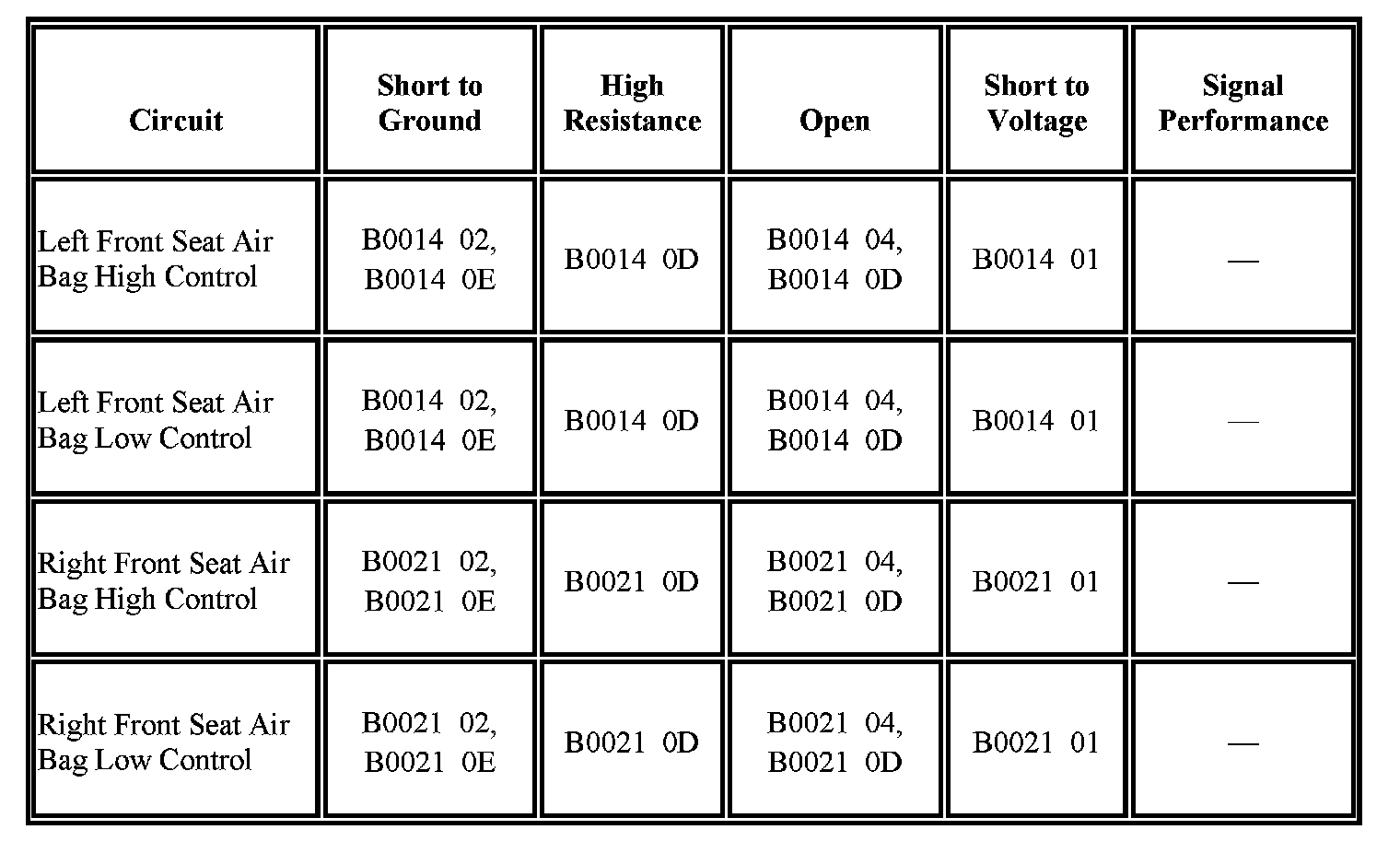 | Circuit | Short to Ground | High Resistance | Open | Short to Voltage | Signal Performance |
|---|---|---|---|---|---|
| Left Front Seat Air Bag High Control | B0014 02, B0014 0E | B0014 0D | B0014 04, B0014 0D | B0014 01 | — |
| Left Front Seat Air Bag Low Control | B0014 02, B0014 0E | B0014 0D | B0014 04, B0014 0D | B0014 01 | — |
| Right Front Seat Air Bag High Control | B0021 02, B0021 0E | B0021 0D | B0021 04, B0021 0D | B0021 01 | — |
| Right Front Seat Air Bag Low Control | B0021 02, B0021 0E | B0021 0D | B0021 04, B0021 0D | B0021 01 | — |